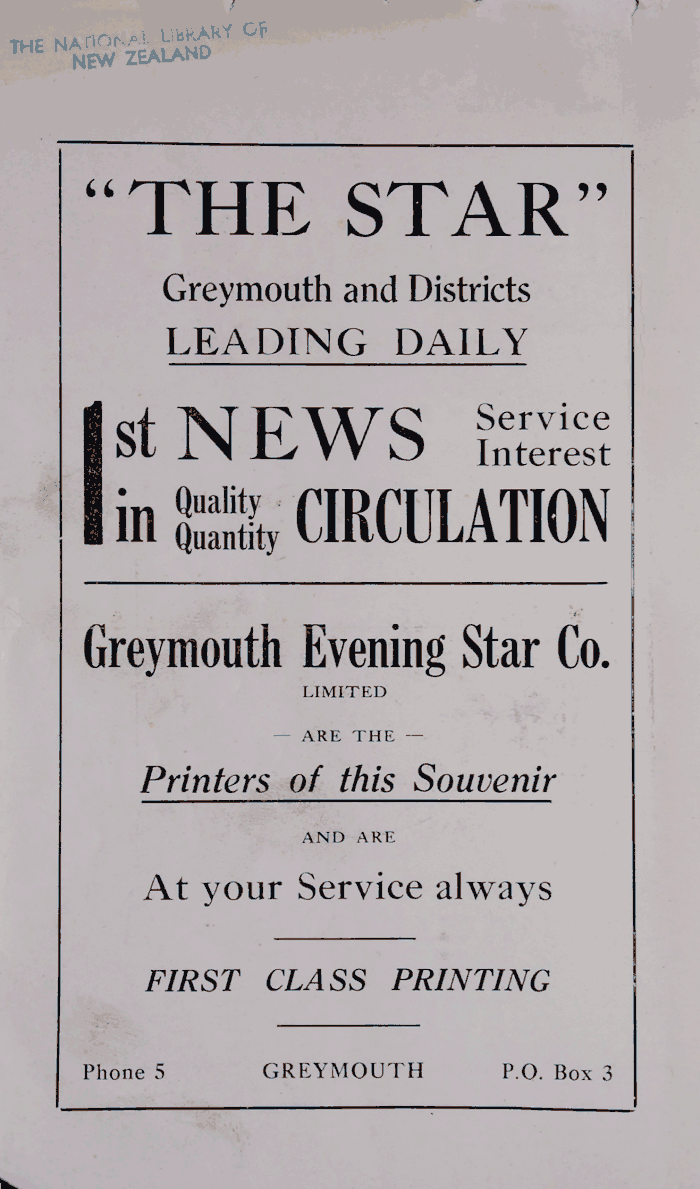 THE NATIONAL LIBRARY OF NEW ZEALAND

"THE STAR"

Greymouth and Districts
LEADING DAILY

1st NEWS Service Interest
in Quality Quantity CIRCULATION

Greymouth Evening Star Co.
LIMITED

— ARE THE —

Printers of this Souvenir

AND ARE

At your Service always

FIRST CLASS PRINTING

Phone 5 GREYMOUTH P.O. Box 3